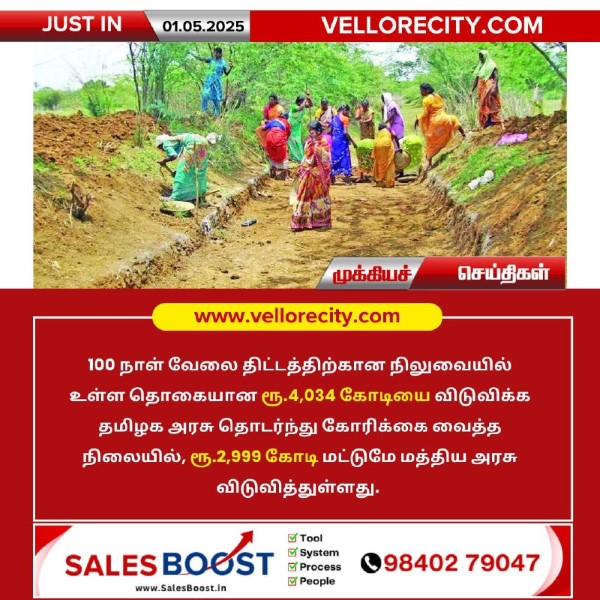 JUST IN 01.05.2025 VELLORECITY.COM

முக்கியச் செய்திகள்

www.vellorecity.com

100 நாள் வேலை திட்டத்திற்கான நிலுவையில் உள்ள தொகையான ரூ.4,034 கோடியை விடுவிக்க தமிழக அரசு தொடர்ந்து கோரிக்கை வைத்த நிலையில், ரூ.2,999 கோடி மட்டுமே மத்திய அரசு விடுவித்துள்ளது.

SALES BOOST
www.SalesBoost.in

Tool
System
Process
People

98402 79047